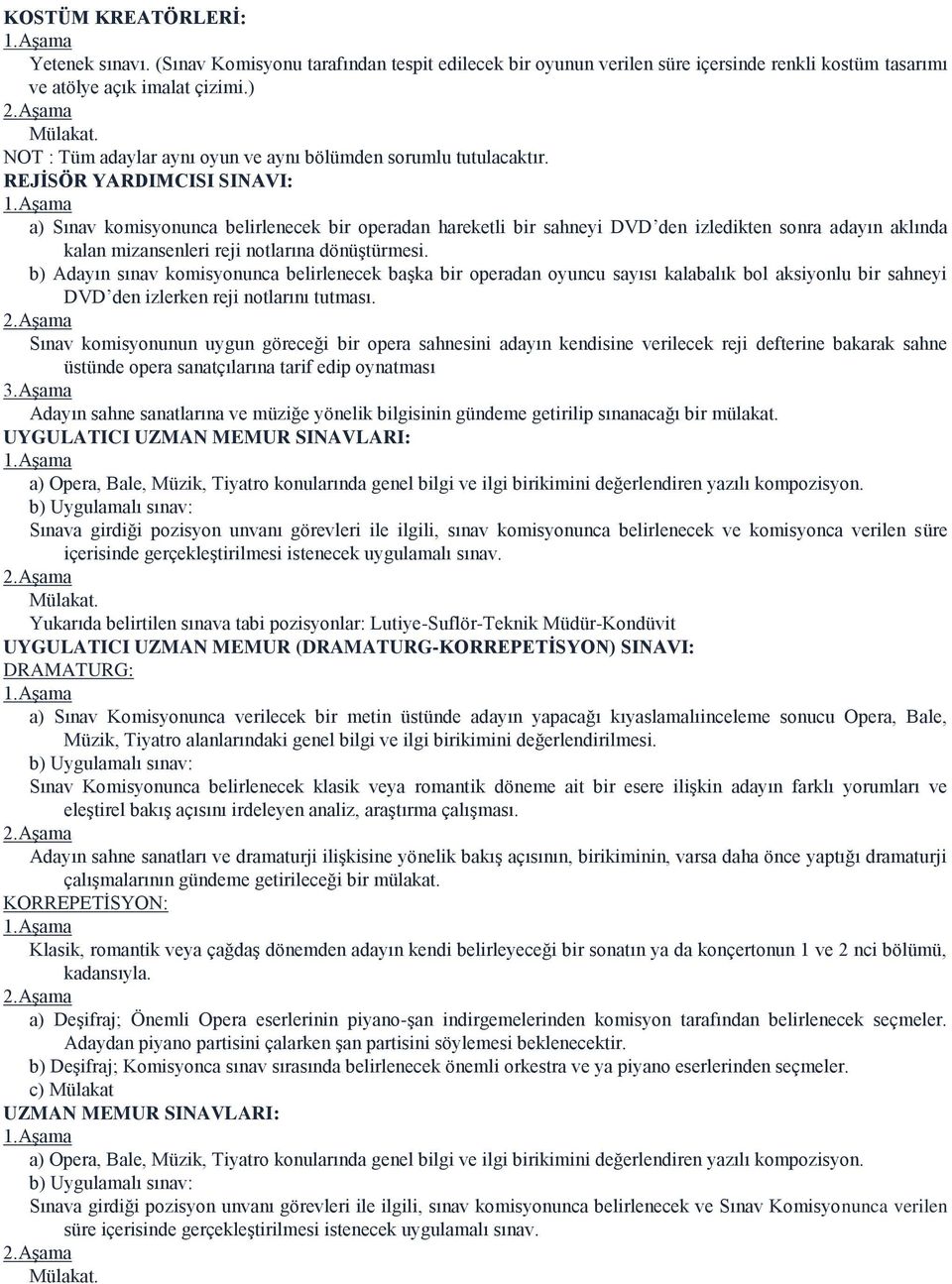 KOSTÜM KREATÖRLERİ:
1.Aşama
Yetenek sınavı. (Sınav Komisyonu tarafından tespit edilecek bir oyunun verilen süre içersinde renkli kostüm tasarımı ve atölye açık imalat çizimi.)
2.Aşama
Mülakat.
NOT : Tüm adaylar aynı oyun ve aynı bölümden sorumlu tutulacaktır.
REJİSÖR YARDIMCISI SINAVI:
1.Aşama
a) Sınav komisyonunca belirlenecek bir operadan hareketli bir sahneyi DVD'den izledikten sonra adayın aklında kalan mizansenleri reji notlarına dönüştürmesi.
b) Adayın sınav komisyonunca belirlenecek başka bir operadan oyuncu sayısı kalabalık bol aksiyonlu bir sahneyi DVD'den izlerken reji notlarını tutması.
2.Aşama
Sınav komisyonunun uygun göreceği bir opera sahnesini adayın kendisine verilecek reji defterine bakarak sahne üstünde opera sanatçılarına tarif edip oynatması
3.Aşama
Adayın sahne sanatlarına ve müziğe yönelik bilgisinin gündeme getirilip sınanacağı bir mülakat.
UYGULATICI UZMAN MEMUR SINAVLARI:
1.Aşama
a) Opera, Bale, Müzik, Tiyatro konularında genel bilgi ve ilgi birikimini değerlendiren yazılı kompozisyon.
b) Uygulamalı sınav:
Sınava girdiği pozisyon unvanı görevleri ile ilgili, sınav komisyonunca belirlenecek ve komisyonca verilen süre içerisinde gerçekleştirilmesi istenecek uygulamalı sınav.
2.Aşama
Mülakat.
Yukarıda belirtilen sınava tabi pozisyonlar: Lutiye-Suflör-Teknik Müdür-Kondüvit
UYGULATICI UZMAN MEMUR (DRAMATURG-KORREPETİSYON) SINAVI:
DRAMATURG:
1.Aşama
a) Sınav Komisyonunca verilecek bir metin üstünde adayın yapacağı kıyaslamalıinceleme sonucu Opera, Bale, Müzik, Tiyatro alanlarındaki genel bilgi ve ilgi birikimini değerlendirilmesi.
b) Uygulamalı sınav:
Sınav Komisyonunca belirlenecek klasik veya romantik döneme ait bir esere ilişkin adayın farklı yorumları ve eleştirel bakış açısını irdeleyen analiz, araştırma çalışması.
2.Aşama
Adayın sahne sanatları ve dramaturji ilişkisine yönelik bakış açısının, birikiminin, varsa daha önce yaptığı dramaturji çalışmalarının gündeme getirileceği bir mülakat.
KORREPETİSYON:
1.Aşama
Klasik, romantik veya çağdaş dönemden adayın kendi belirleyeceği bir sonatın ya da konçertonun 1 ve 2 nci bölümü, kadansıyla.
2.Aşama
a) Deşifraj; Önemli Opera eserlerinin piyano-şan indirgemelerinden komisyon tarafından belirlenecek seçmeler. Adaydan piyano partisini çalarken şan partisini söylemesi beklenecektir.
b) Deşifraj; Komisyonca sınav sırasında belirlenecek önemli orkestra ve ya piyano eserlerinden seçmeler.
c) Mülakat
UZMAN MEMUR SINAVLARI:
1.Aşama
a) Opera, Bale, Müzik, Tiyatro konularında genel bilgi ve ilgi birikimini değerlendiren yazılı kompozisyon.
b) Uygulamalı sınav:
Sınava girdiği pozisyon unvanı görevleri ile ilgili, sınav komisyonunca belirlenecek ve Sınav Komisyonunca verilen süre içerisinde gerçekleştirilmesi istenecek uygulamalı sınav.
2.Aşama
Mülakat.